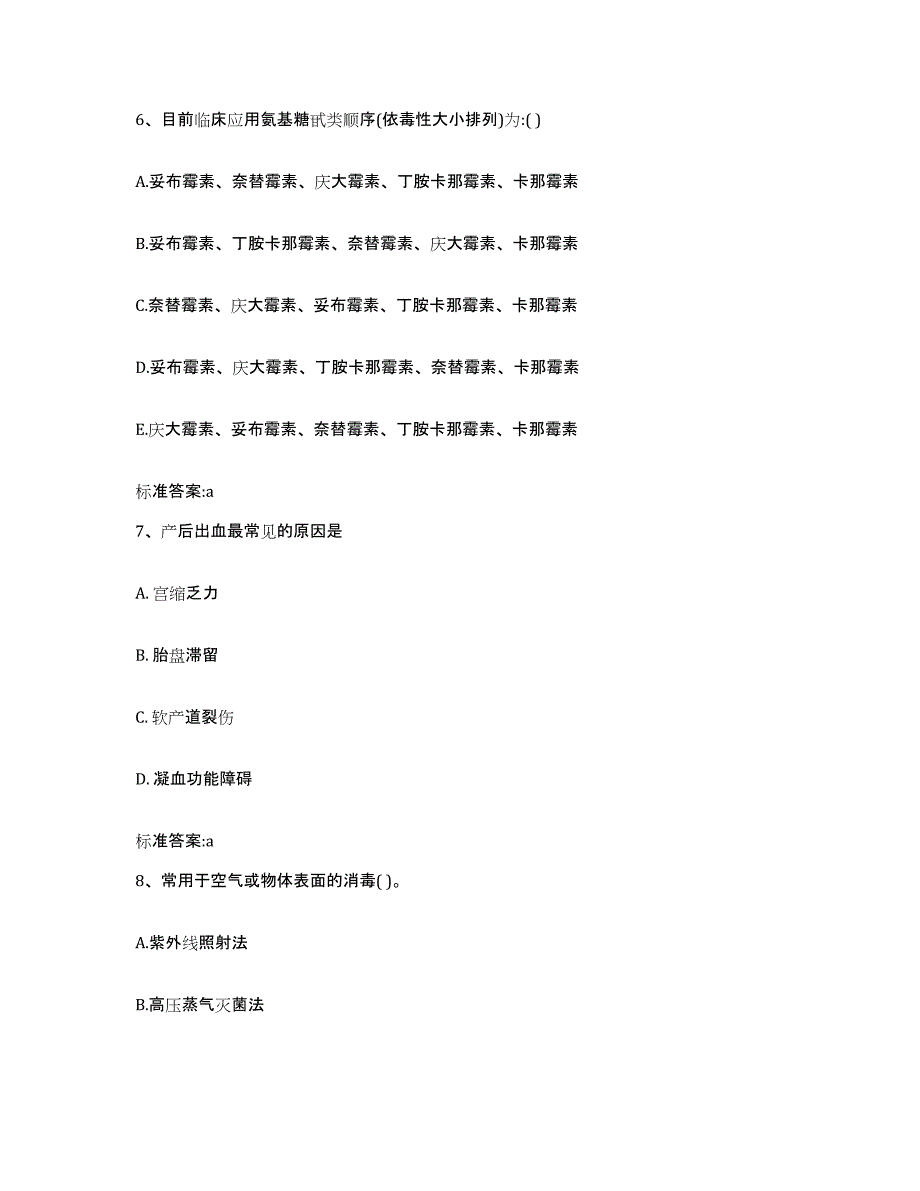 6、目前临床应用氨基糖甙类顺序(依毒性大小排列)为:( )

A.妥布霉素、奈替霉素、庆大霉素、丁胺卡那霉素、卡那霉素

B.妥布霉素、丁胺卡那霉素、奈替霉素、庆大霉素、卡那霉素

C.奈替霉素、庆大霉素、妥布霉素、丁胺卡那霉素、卡那霉素

D.妥布霉素、庆大霉素、丁胺卡那霉素、奈替霉素、卡那霉素

E.庆大霉素、妥布霉素、奈替霉素、丁胺卡那霉素、卡那霉素

标准答案:a

7、产后出血最常见的原因是

A. 宫缩乏力

B. 胎盘滞留

C. 软产道裂伤

D. 凝血功能障碍

标准答案:a

8、常用于空气或物体表面的消毒( )。

A.紫外线照射法

B.高压蒸气灭菌法